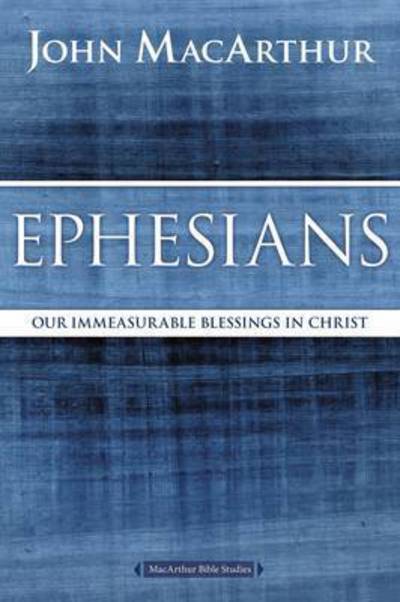 JOHN MACARTHUR

EPHESIANS

OUR IMMEASURABLE BLESSINGS IN CHRIST

MacArthur Bible Studies